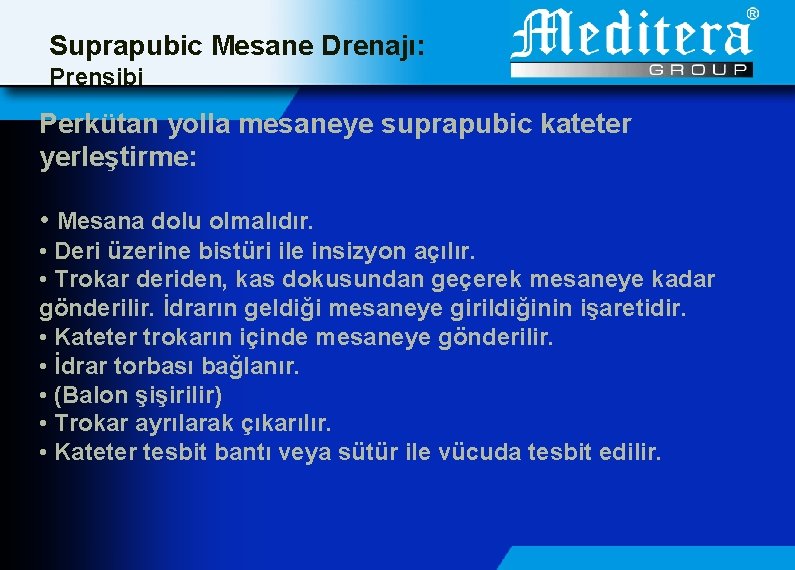 Suprapubic Mesane Drenajı:
Prensibi

Meditera®
GROUP

Perkütan yolla mesaneye suprapubic kateter yerleştirme:

• Mesana dolu olmalıdır.
• Deri üzerine bistüri ile insizyon açılır.
• Trokar deriden, kas dokusundan geçerek mesaneye kadar gönderilir. İdrarın geldiği mesaneye girildiğinin işaretidir.
• Kateter trokarın içinde mesaneye gönderilir.
• İdrar torbası bağlanır.
• (Balon şişirilir)
• Trokar ayrılarak çıkarılır.
• Kateter tesbit bantı veya sütür ile vücuda tesbit edilir.